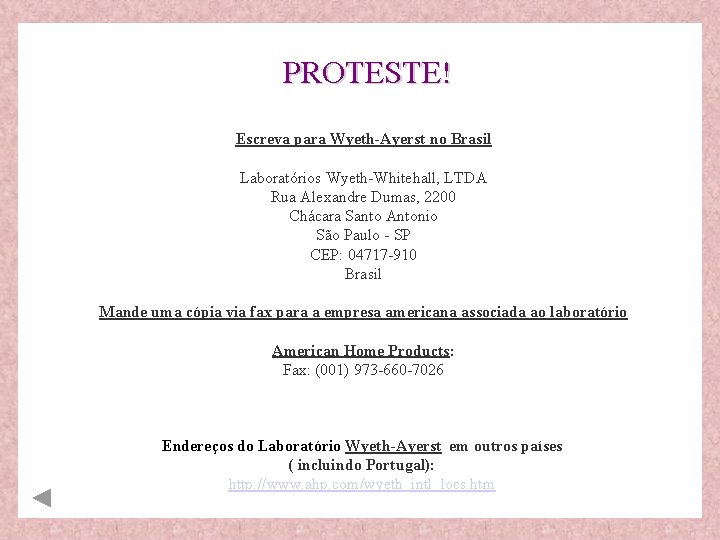 PROTESTE!

Escreva para Wyeth-Ayerst no Brasil

Laboratórios Wyeth-Whitehall, LTDA
Rua Alexandre Dumas, 2200
Chácara Santo Antonio
São Paulo - SP
CEP: 04717-910
Brasil

Mande uma cópia via fax para a empresa americana associada ao laboratório

American Home Products:
Fax: (001) 973-660-7026

Endereços do Laboratório Wyeth-Ayerst em outros países
( incluindo Portugal):
http://www.ahp.com/wyeth_intl_locs.htm